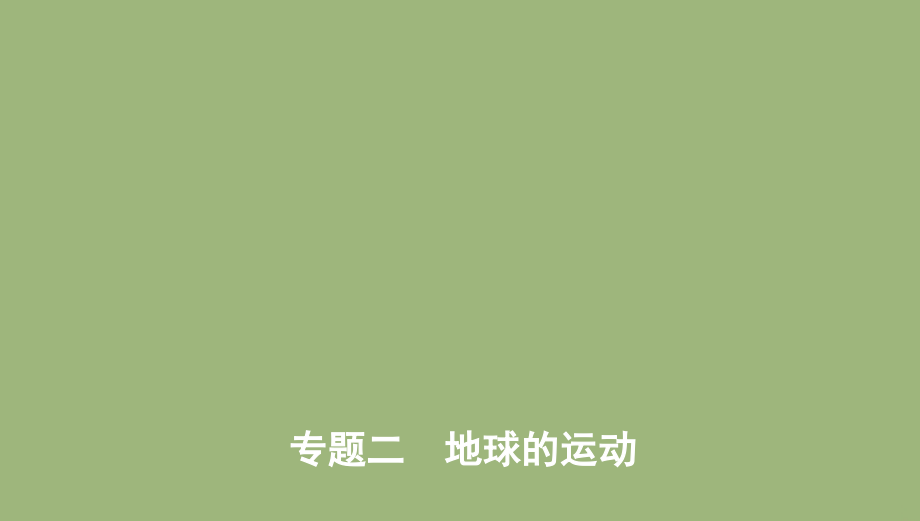 专题二　地球的运动